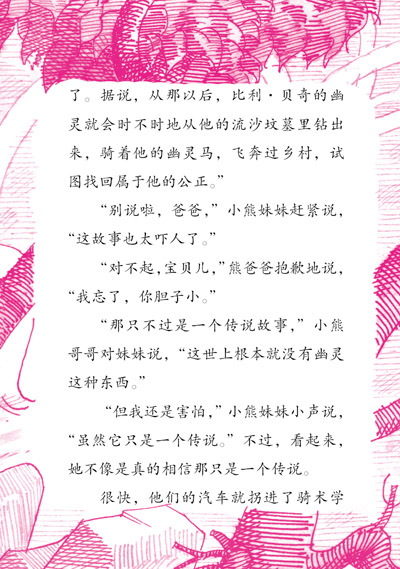 了。据说，从那以后，比利·贝奇的幽灵就会时不时地从他的流沙坟墓里钻出来，骑着他的幽灵马，飞奔过乡村，试图找回属于他的公正。”

“别说啦，爸爸，”小熊妹妹赶紧说，“这故事也太吓人了。”

“对不起，宝贝儿，”熊爸爸抱歉地说，“我忘了，你胆子小。”

“那只不过是一个传说故事，”小熊哥哥对妹妹说，“这世上根本就没有幽灵这种东西。”

“但我还是害怕，”小熊妹妹小声说，“虽然它只是一个传说。”不过，看起来，她不像是真的相信那只是一个传说。

很快，他们的汽车就拐进了骑术学